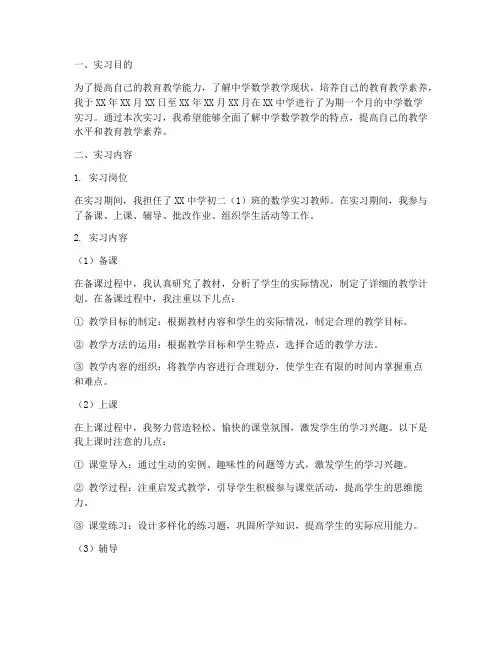 一、实习目的

为了提高自己的教育教学能力，了解中学数学教学现状，培养自己的教育教学素养，我于XX年XX月XX日至XX年XX月XX月在XX中学进行了为期一个月的中学数学实习。通过本次实习，我希望能够全面了解中学数学教学的特点，提高自己的教学水平和教育教学素养。

二、实习内容

1. 实习岗位

在实习期间，我担任了XX中学初二（1）班的数学实习教师。在实习期间，我参与了备课、上课、辅导、批改作业、组织学生活动等工作。

2. 实习内容

（1）备课

在备课过程中，我认真研究了教材，分析了学生的实际情况，制定了详细的教学计划。在备课过程中，我注重以下几点：

① 教学目标的制定：根据教材内容和学生的实际情况，制定合理的教学目标。

② 教学方法的运用：根据教学目标和学生特点，选择合适的教学方法。

③ 教学内容的组织：将教学内容进行合理划分，使学生在有限的时间内掌握重点和难点。

（2）上课

在上课过程中，我努力营造轻松、愉快的课堂氛围，激发学生的学习兴趣。以下是我上课时注意的几点：

① 课堂导入：通过生动的实例、趣味性的问题等方式，激发学生的学习兴趣。

② 教学过程：注重启发式教学，引导学生积极参与课堂活动，提高学生的思维能力。

③ 课堂练习：设计多样化的练习题，巩固所学知识，提高学生的实际应用能力。

（3）辅导